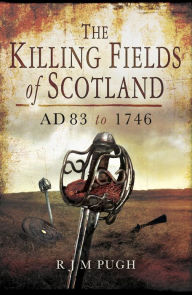 THE
KILLING FIELDS
of SCOTLAND

AD 83 to 1746

R J M PUGH